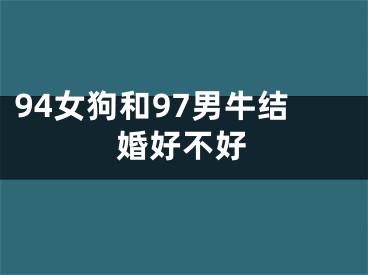 94女狗和97男牛结婚好不好